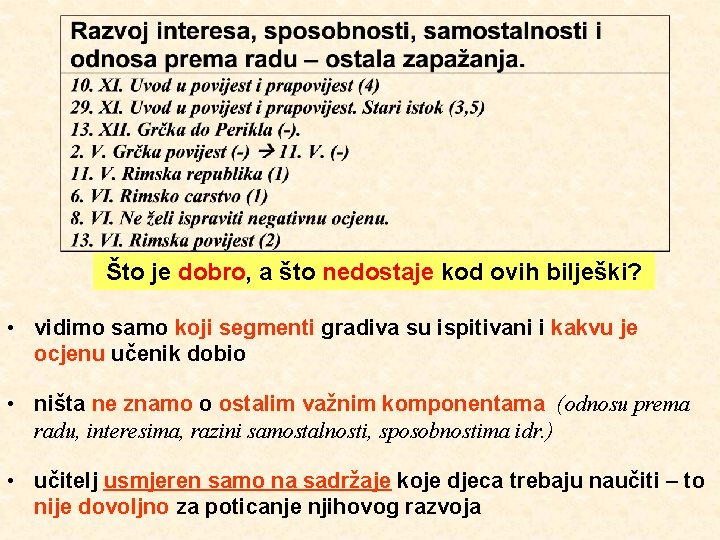 Razvoj interesa, sposobnosti, samostalnosti i odnosa prema radu – ostala zapažanja.

10. XI. Uvod u povijest i prapovijest (4)
29. XI. Uvod u povijest i prapovijest. Stari istok (3,5)
13. XII. Grčka do Perikla (-).
2. V. Grčka povijest (-) → 11. V. (-)
11. V. Rimska republika (1)
6. VI. Rimsko carstvo (1)
8. VI. Ne želi ispraviti negativnu ocjenu.
13. VI. Rimska povijest (2)

Što je dobro, a što nedostaje kod ovih bilješki?

• vidimo samo koji segmenti gradiva su ispitivani i kakvu je ocjenu učenik dobio

• ništa ne znamo o ostalim važnim komponentama (odnosu prema radu, interesima, razini samostalnosti, sposobnostima idr.)

• učitelj usmjeren samo na sadržaje koje djeca trebaju naučiti – to nije dovoljno za poticanje njihovog razvoja